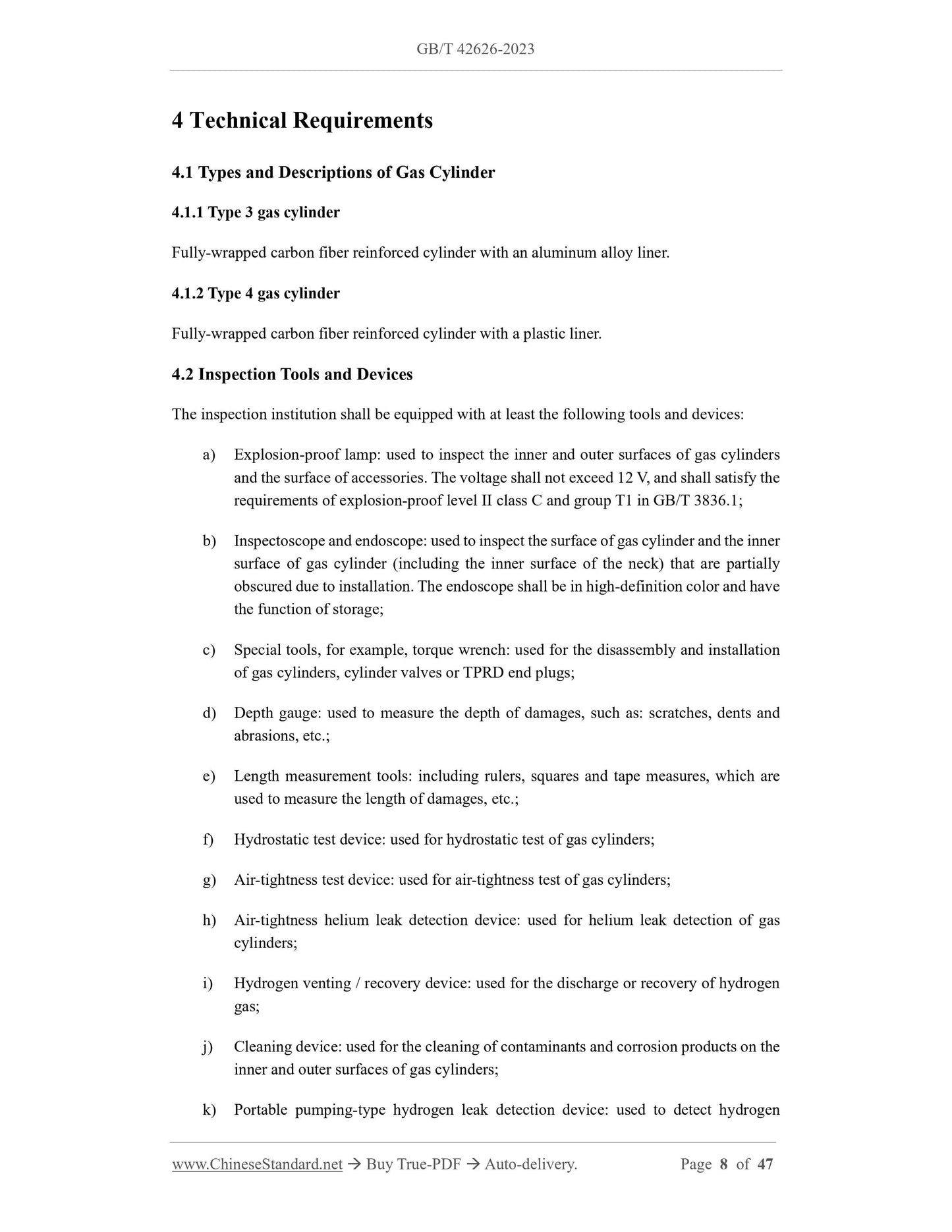 GB/T 42626-2023

4 Technical Requirements

4.1 Types and Descriptions of Gas Cylinder

4.1.1 Type 3 gas cylinder

Fully-wrapped carbon fiber reinforced cylinder with an aluminum alloy liner.

4.1.2 Type 4 gas cylinder

Fully-wrapped carbon fiber reinforced cylinder with a plastic liner.

4.2 Inspection Tools and Devices

The inspection institution shall be equipped with at least the following tools and devices:

a) Explosion-proof lamp: used to inspect the inner and outer surfaces of gas cylinders and the surface of accessories. The voltage shall not exceed 12 V, and shall satisfy the requirements of explosion-proof level II class C and group T1 in GB/T 3836.1;

b) Inspectoscope and endoscope: used to inspect the surface of gas cylinder and the inner surface of gas cylinder (including the inner surface of the neck) that are partially obscured due to installation. The endoscope shall be in high-definition color and have the function of storage;

c) Special tools, for example, torque wrench: used for the disassembly and installation of gas cylinders, cylinder valves or TPRD end plugs;

d) Depth gauge: used to measure the depth of damages, such as: scratches, dents and abrasions, etc.;

e) Length measurement tools: including rulers, squares and tape measures, which are used to measure the length of damages, etc.;

f) Hydrostatic test device: used for hydrostatic test of gas cylinders;

g) Air-tightness test device: used for air-tightness test of gas cylinders;

h) Air-tightness helium leak detection device: used for helium leak detection of gas cylinders;

i) Hydrogen venting / recovery device: used for the discharge or recovery of hydrogen gas;

j) Cleaning device: used for the cleaning of contaminants and corrosion products on the inner and outer surfaces of gas cylinders;

k) Portable pumping-type hydrogen leak detection device: used to detect hydrogen

www.ChineseStandard.net → Buy True-PDF → Auto-delivery. Page 8 of 47